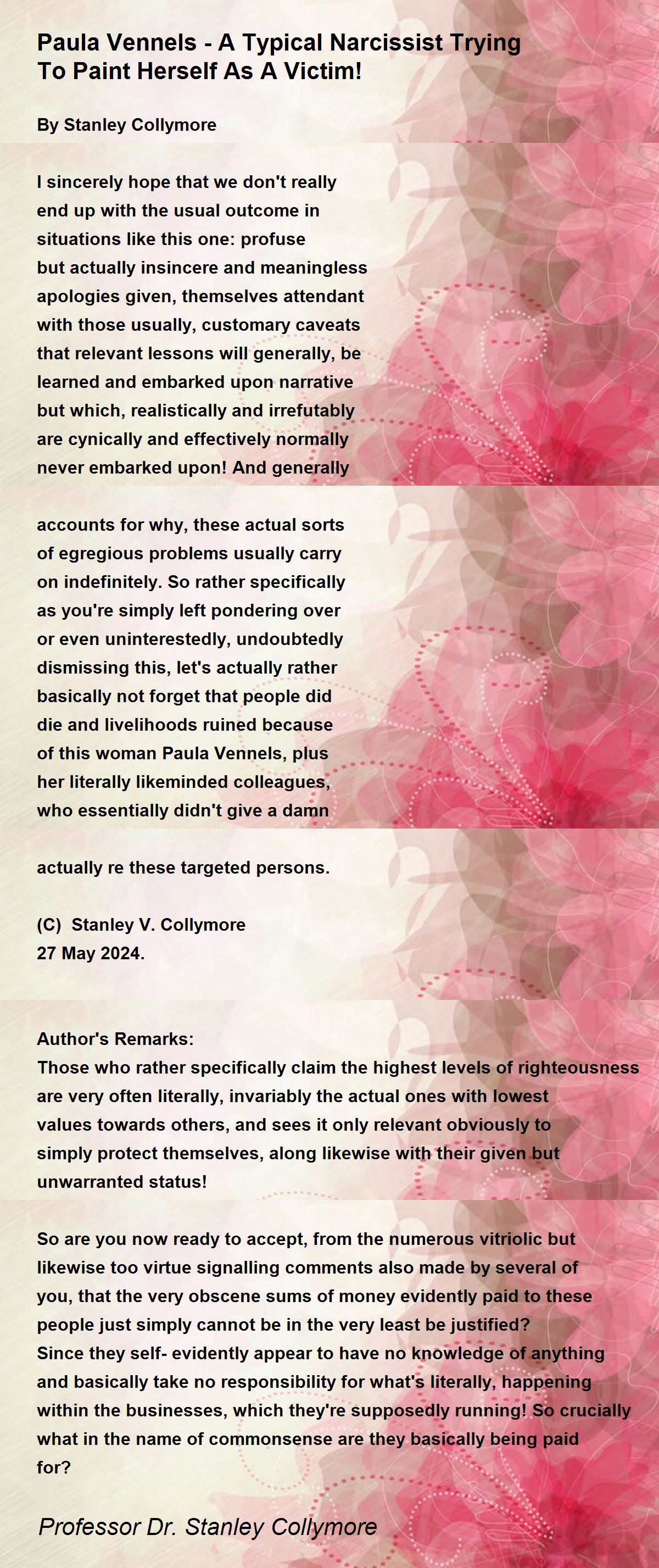 Paula Vennels - A Typical Narcissist Trying To Paint Herself As A Victim!

By Stanley Collymore

I sincerely hope that we don't really
end up with the usual outcome in
situations like this one: profuse
but actually insincere and meaningless
apologies given, themselves attendant
with those usually, customary caveats
that relevant lessons will generally, be
learned and embarked upon narrative
but which, realistically and irrefutably
are cynically and effectively normally
never embarked upon! And generally

accounts for why, these actual sorts
of egregious problems usually carry
on indefinitely. So rather specifically
as you're simply left pondering over
or even uninterestedly, undoubtedly
dismissing this, let's actually rather
basically not forget that people did
die and livelihoods ruined because
of this woman Paula Vennels, plus
her literally likeminded colleagues,
who essentially didn't give a damn

actually re these targeted persons.

(C) Stanley V. Collymore
27 May 2024.

Author's Remarks:
Those who rather specifically claim the highest levels of righteousness are very often literally, invariably the actual ones with lowest values towards others, and sees it only relevant obviously to simply protect themselves, along likewise with their given but unwarranted status!

So are you now ready to accept, from the numerous vitriolic but likewise too virtue signalling comments also made by several of you, that the very obscene sums of money evidently paid to these people just simply cannot be in the very least be justified? Since they self- evidently appear to have no knowledge of anything and basically take no responsibility for what's literally, happening within the businesses, which they're supposedly running! So crucially what in the name of commonsense are they basically being paid for?

Professor Dr. Stanley Collymore